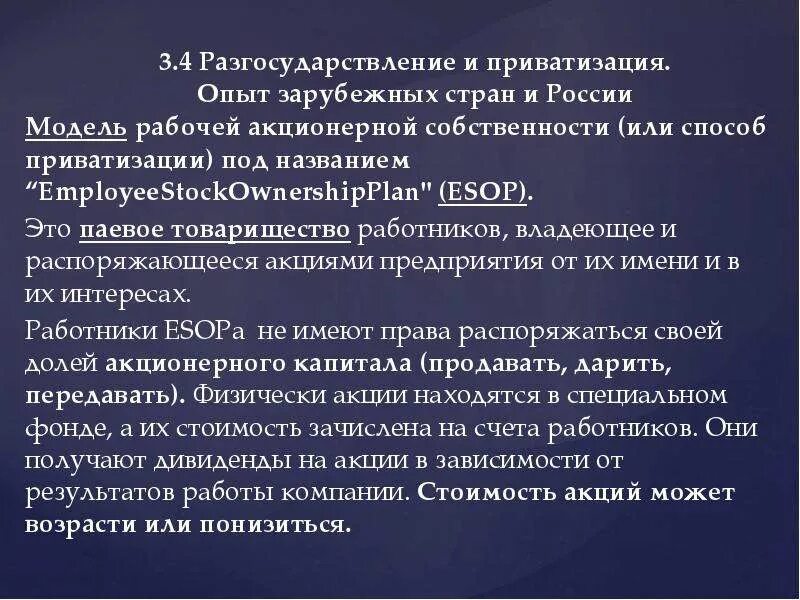 3.4 Разгосударствление и приватизация.
Опыт зарубежных стран и России

Модель рабочей акционерной собственности (или способ приватизации) под названием “EmployeeStockOwnershipPlan" (ESOP).

Это паевое товарищество работников, владеющее и распоряжающееся акциями предприятия от их имени и в их интересах.

Работники ESOPа не имеют права распоряжаться своей долей акционерного капитала (продавать, дарить, передавать). Физически акции находятся в специальном фонде, а их стоимость зачислена на счета работников. Они получают дивиденды на акции в зависимости от результатов работы компании. Стоимость акций может возрасти или понизиться.